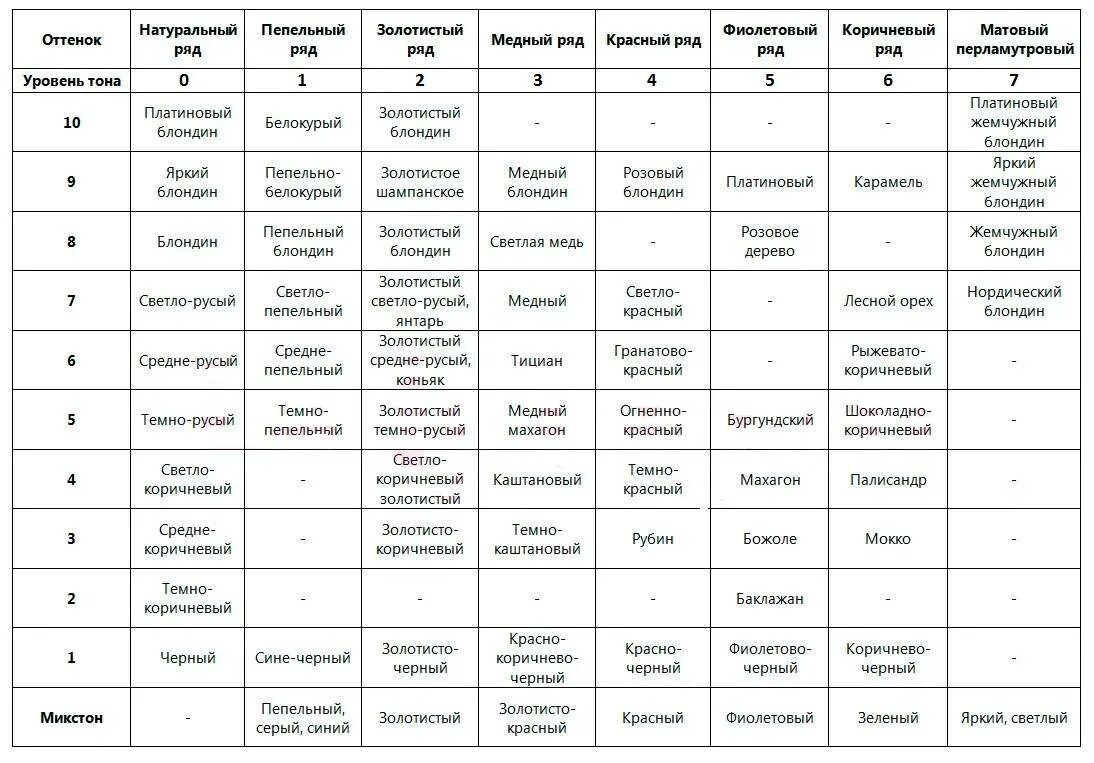 | Оттенок | Натуральный ряд | Пепельный ряд | Золотистый ряд | Медный ряд | Красный ряд | Фиолетовый ряд | Коричневый ряд | Матовый перламутровый |
|---|---|---|---|---|---|---|---|---|
| Уровень тона | 0 | 1 | 2 | 3 | 4 | 5 | 6 | 7 |
| 10 | Платиновый блондин | Белокурый | Золотистый блондин | - | - | - | - | Платиновый жемчужный блондин |
| 9 | Яркий блондин | Пепельно-белокурый | Золотистое шампанское | Медный блондин | Розовый блондин | Платиновый | Карамель | Яркий жемчужный блондин |
| 8 | Блондин | Пепельный блондин | Золотистый блондин | Светлая медь | - | Розовое дерево | - | Жемчужный блондин |
| 7 | Светло-русый | Светло-пепельный | Золотистый светло-русый, янтарь | Медный | Светло-красный | - | Лесной орех | Нордический блондин |
| 6 | Средне-русый | Средне-пепельный | Золотистый средне-русый, коньяк | Тициан | Гранатово-красный | - | Рыжевато-коричневый | - |
| 5 | Темно-русый | Темно-пепельный | Золотистый темно-русый | Медный махагон | Огненно-красный | Бургундский | Шоколадно-коричневый | - |
| 4 | Светло-коричневый | - | Светло-коричневый золотистый | Каштановый | Темно-красный | Махагон | Палисандр | - |
| 3 | Средне-коричневый | - | Золотисто-коричневый | Темно-каштановый | Рубин | Божоле | Мокко | - |
| 2 | Темно-коричневый | - | - | - | - | Баклажан | - | - |
| 1 | Черный | Сине-черный | Золотисто-черный | Красно-коричнево-черный | Красно-черный | Фиолетово-черный | Коричнево-черный | - |
| Микстон | - | Пепельный, серый, синий | Золотистый | Золотисто-красный | Красный | Фиолетовый | Зеленый | Яркий, светлый |